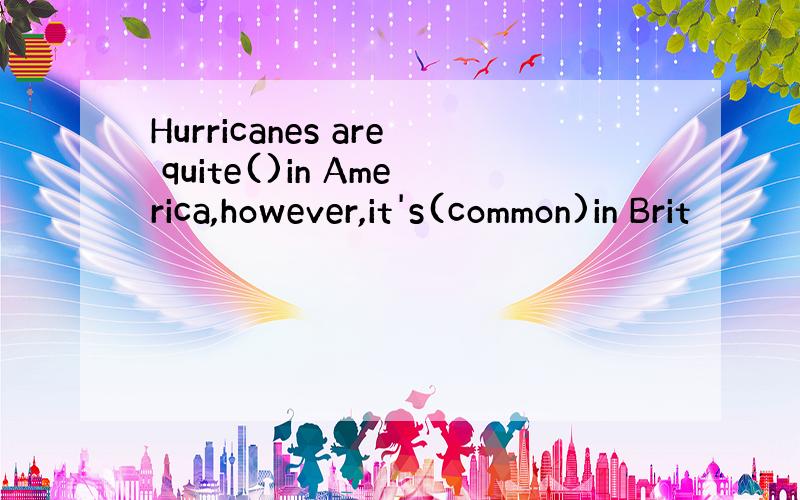 Hurricanes are quite()in America,however,it's(common)in Brit